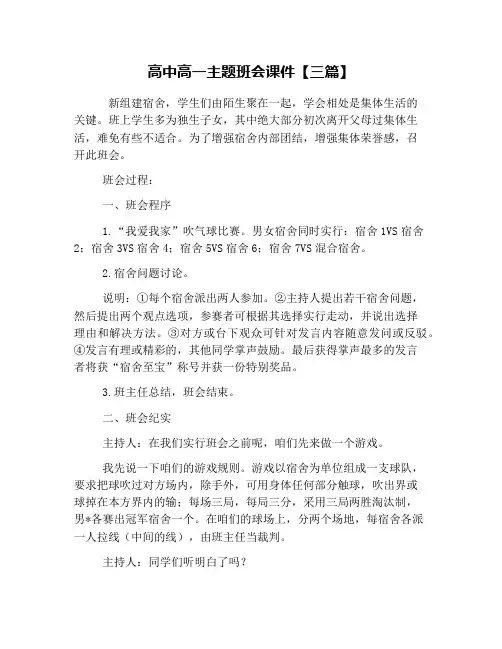 高中高一主题班会课件【三篇】

新组建宿舍，学生们由陌生聚在一起，学会相处是集体生活的关键。班上学生多为独生子女，其中绝大部分初次离开父母过集体生活，难免有些不适合。为了增强宿舍内部团结，增强集体荣誉感，召开此班会。

班会过程：

一、班会程序

1.“我爱我家”吹气球比赛。男女宿舍同时实行：宿舍 1VS 宿舍 2；宿舍 3VS 宿舍 4；宿舍 5VS 宿舍 6；宿舍 7VS 混合宿舍。

2.宿舍问题讨论。

说明：①每个宿舍派出两人参加。②主持人提出若干宿舍问题，然后提出两个观点选项，参赛者可根据其选择实行走动，并说出选择理由和解决方法。③对方或台下观众可针对发言内容随意发问或反驳。④发言有理或精彩的，其他同学掌声鼓励。最后获得掌声最多的发言者将获“宿舍至宝”称号并获一份特别奖品。

3.班主任总结，班会结束。

二、班会纪实

主持人：在我们实行班会之前呢，咱们先来做一个游戏。

我先说一下咱们的游戏规则。游戏以宿舍为单位组成一支球队，要求把球吹过对方场内，除手外，可用身体任何部分触球，吹出界或球掉在本方界内的输；每场三局，每局三分，采用三局两胜淘汰制，男*各赛出冠军宿舍一个。在咱们的球场上，分两个场地，每宿舍各派一人拉线（中间的线），由班主任当裁判。

主持人：同学们听明白了吗？